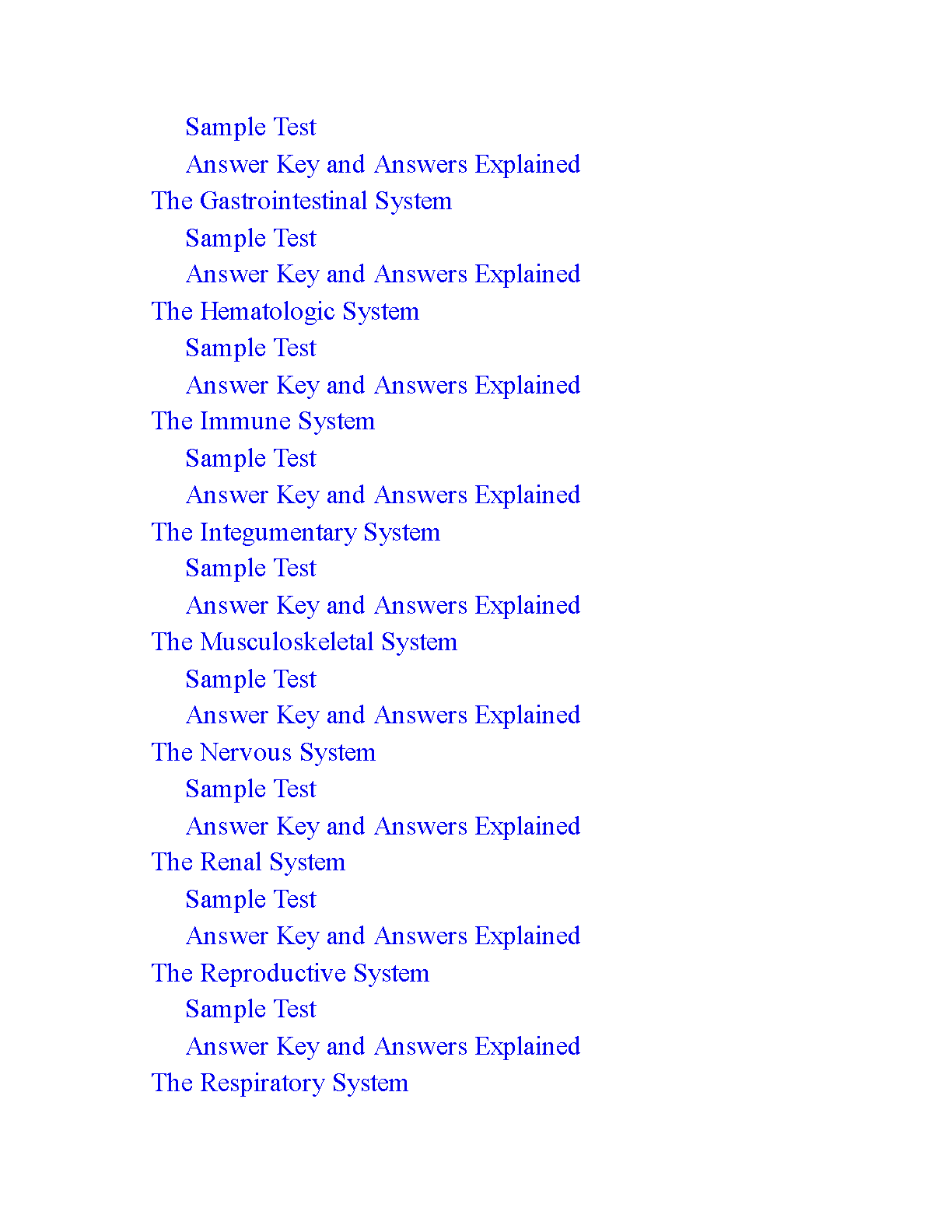 Sample Test
Answer Key and Answers Explained
The Gastrointestinal System
Sample Test
Answer Key and Answers Explained
The Hematologic System
Sample Test
Answer Key and Answers Explained
The Immune System
Sample Test
Answer Key and Answers Explained
The Integumentary System
Sample Test
Answer Key and Answers Explained
The Musculoskeletal System
Sample Test
Answer Key and Answers Explained
The Nervous System
Sample Test
Answer Key and Answers Explained
The Renal System
Sample Test
Answer Key and Answers Explained
The Reproductive System
Sample Test
Answer Key and Answers Explained
The Respiratory System